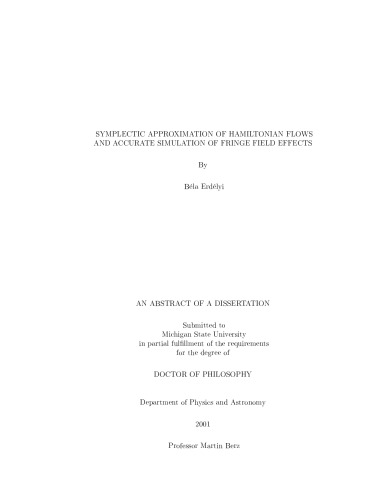 SYMPLECTIC APPROXIMATION OF HAMILTONIAN FLOWS AND ACCURATE SIMULATION OF FRINGE FIELD EFFECTS

By

Béla Erdélyi

AN ABSTRACT OF A DISSERTATION

Submitted to
Michigan State University
in partial fulfillment of the requirements
for the degree of

DOCTOR OF PHILOSOPHY

Department of Physics and Astronomy

2001

Professor Martin Berz